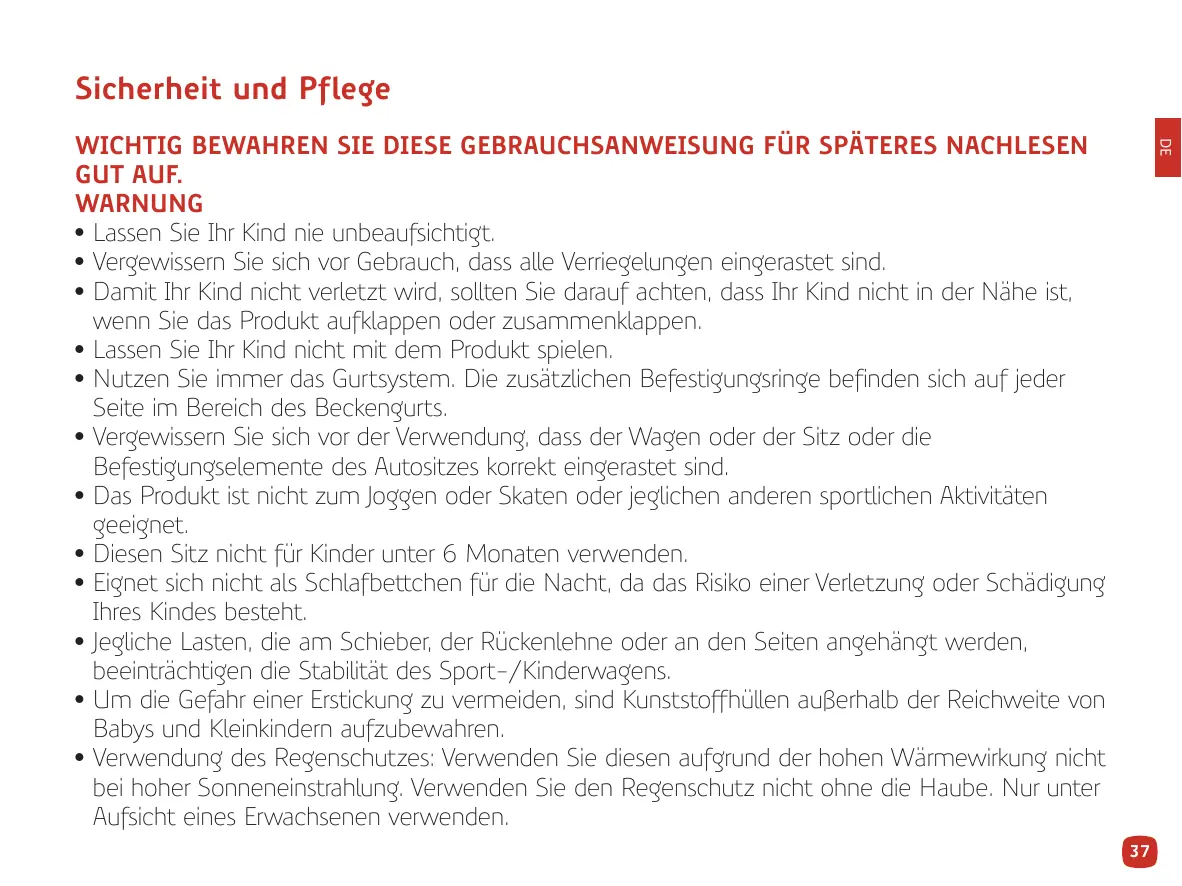 Sicherheit und Pflege

DE

WICHTIG BEWAHREN SIE DIESE GEBRAUCHSANWEISUNG FÜR SPÄTERES NACHLESEN GUT AUF.
WARNUNG

• Lassen Sie Ihr Kind nie unbeaufsichtigt.
• Vergewissern Sie sich vor Gebrauch, dass alle Verriegelungen eingerastet sind.
• Damit Ihr Kind nicht verletzt wird, sollten Sie darauf achten, dass Ihr Kind nicht in der Nähe ist, wenn Sie das Produkt aufklappen oder zusammenklappen.
• Lassen Sie Ihr Kind nicht mit dem Produkt spielen.
• Nutzen Sie immer das Gurtsystem. Die zusätzlichen Befestigungsringe befinden sich auf jeder Seite im Bereich des Beckengurts.
• Vergewissern Sie sich vor der Verwendung, dass der Wagen oder der Sitz oder die Befestigungselemente des Autositzes korrekt eingerastet sind.
• Das Produkt ist nicht zum Joggen oder Skaten oder jeglichen anderen sportlichen Aktivitäten geeignet.
• Diesen Sitz nicht für Kinder unter 6 Monaten verwenden.
• Eignet sich nicht als Schlafbettchen für die Nacht, da das Risiko einer Verletzung oder Schädigung Ihres Kindes besteht.
• Jegliche Lasten, die am Schieber, der Rückenlehne oder an den Seiten angehängt werden, beeinträchtigen die Stabilität des Sport-/Kinderwagens.
• Um die Gefahr einer Erstickung zu vermeiden, sind Kunststoffhüllen außerhalb der Reichweite von Babys und Kleinkindern aufzubewahren.
• Verwendung des Regenschutzes: Verwenden Sie diesen aufgrund der hohen Wärmewirkung nicht bei hoher Sonneneinstrahlung. Verwenden Sie den Regenschutz nicht ohne die Haube. Nur unter Aufsicht eines Erwachsenen verwenden.

37